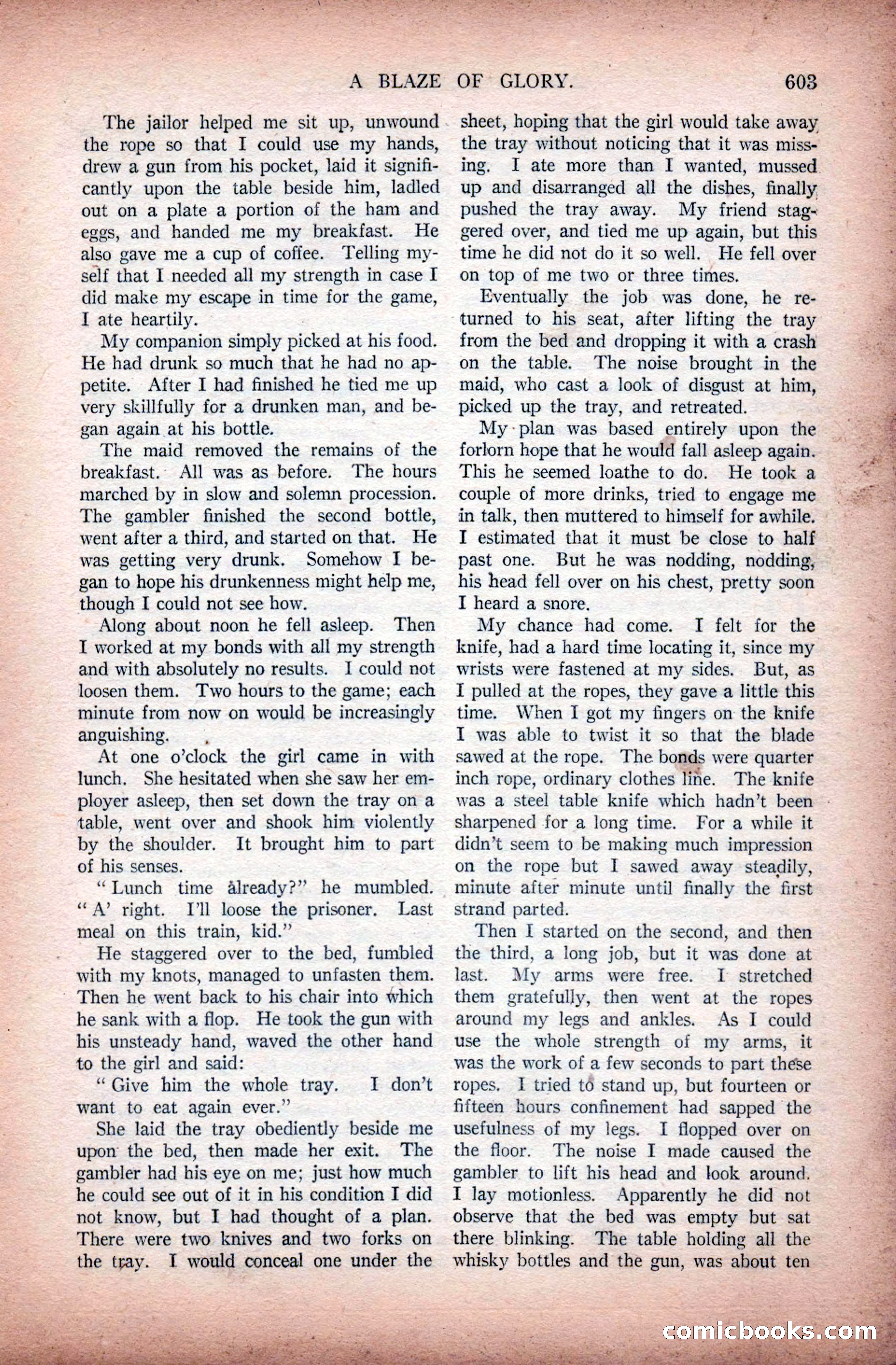 A BLAZE OF GLORY. 603

The jailor helped me sit up, unwound the rope so that I could use my hands, drew a gun from his pocket, laid it significantly upon the table beside him, ladled out on a plate a portion of the ham and eggs, and handed me my breakfast. He also gave me a cup of coffee. Telling myself that I needed all my strength in case I did make my escape in time for the game, I ate heartily.

My companion simply picked at his food. He had drunk so much that he had no appetite. After I had finished he tied me up very skillfully for a drunken man, and began again at his bottle.

The maid removed the remains of the breakfast. All was as before. The hours marched by in slow and solemn procession. The gambler finished the second bottle, went after a third, and started on that. He was getting very drunk. Somehow I began to hope his drunkenness might help me, though I could not see how.

Along about noon he fell asleep. Then I worked at my bonds with all my strength and with absolutely no results. I could not loosen them. Two hours to the game; each minute from now on would be increasingly anguishing.

At one o'clock the girl came in with lunch. She hesitated when she saw her employer asleep, then set down the tray on a table, went over and shook him violently by the shoulder. It brought him to part of his senses.

"Lunch time already?" he mumbled. "A' right. I'll loose the prisoner. Last meal on this train, kid."

He staggered over to the bed, fumbled with my knots, managed to unfasten them. Then he went back to his chair into which he sank with a flop. He took the gun with his unsteady hand, waved the other hand to the girl and said:

"Give him the whole tray. I don't want to eat again ever."

She laid the tray obediently beside me upon the bed, then made her exit. The gambler had his eye on me; just how much he could see out of it in his condition I did not know, but I had thought of a plan. There were two knives and two forks on the tray. I would conceal one under the sheet, hoping that the girl would take away the tray without noticing that it was missing. I ate more than I wanted, mussed up and disarranged all the dishes, finally pushed the tray away. My friend staggered over, and tied me up again, but this time he did not do it so well. He fell over on top of me two or three times.

Eventually the job was done, he returned to his seat, after lifting the tray from the bed and dropping it with a crash on the table. The noise brought in the maid, who cast a look of disgust at him, picked up the tray, and retreated.

My plan was based entirely upon the forlorn hope that he would fall asleep again. This he seemed loathe to do. He took a couple of more drinks, tried to engage me in talk, then muttered to himself for awhile. I estimated that it must be close to half past one. But he was nodding, nodding, his head fell over on his chest, pretty soon I heard a snore.

My chance had come. I felt for the knife, had a hard time locating it, since my wrists were fastened at my sides. But, as I pulled at the ropes, they gave a little this time. When I got my fingers on the knife I was able to twist it so that the blade sawed at the rope. The bonds were quarter inch rope, ordinary clothes line. The knife was a steel table knife which hadn't been sharpened for a long time. For a while it didn't seem to be making much impression on the rope but I sawed away steadily, minute after minute until finally the first strand parted.

Then I started on the second, and then the third, a long job, but it was done at last. My arms were free. I stretched them gratefully, then went at the ropes around my legs and ankles. As I could use the whole strength of my arms, it was the work of a few seconds to part these ropes. I tried to stand up, but fourteen or fifteen hours confinement had sapped the usefulness of my legs. I flopped over on the floor. The noise I made caused the gambler to lift his head and look around. I lay motionless. Apparently he did not observe that the bed was empty but sat there blinking. The table holding all the whisky bottles and the gun, was about ten

comicbooks.com